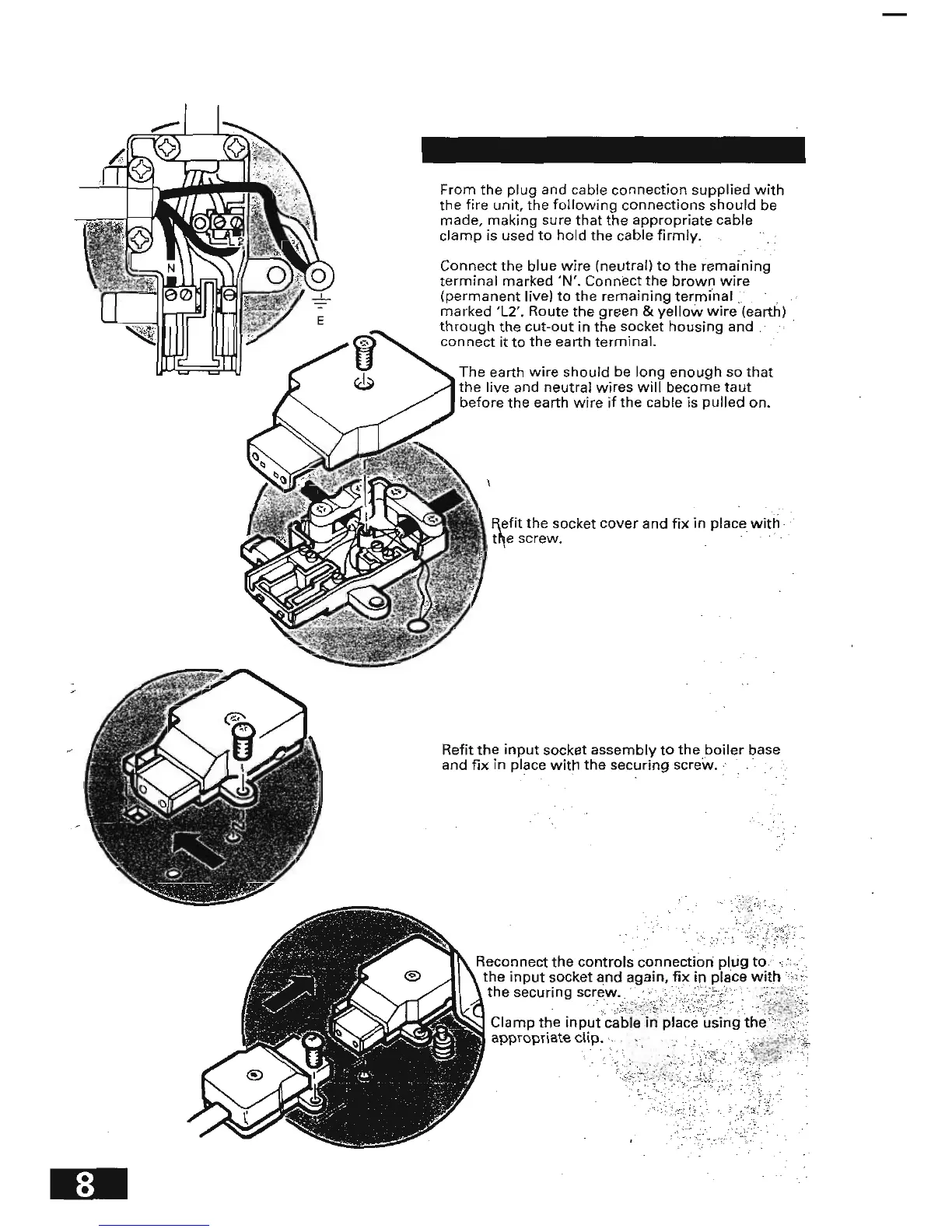 L2

N

E

From the plug and cable connection supplied with the fire unit, the following connections should be made, making sure that the appropriate cable clamp is used to hold the cable firmly.

Connect the blue wire (neutral) to the remaining terminal marked 'N'. Connect the brown wire (permanent live) to the remaining terminal marked 'L2'. Route the green & yellow wire (earth) through the cut-out in the socket housing and connect it to the earth terminal.

The earth wire should be long enough so that the live and neutral wires will become taut before the earth wire if the cable is pulled on.

Refit the socket cover and fix in place with the screw.

Refit the input socket assembly to the boiler base and fix in place with the securing screw.

Reconnect the controls connection plug to the input socket and again, fix in place with the securing screw.

Clamp the input cable in place using the appropriate clip.

8